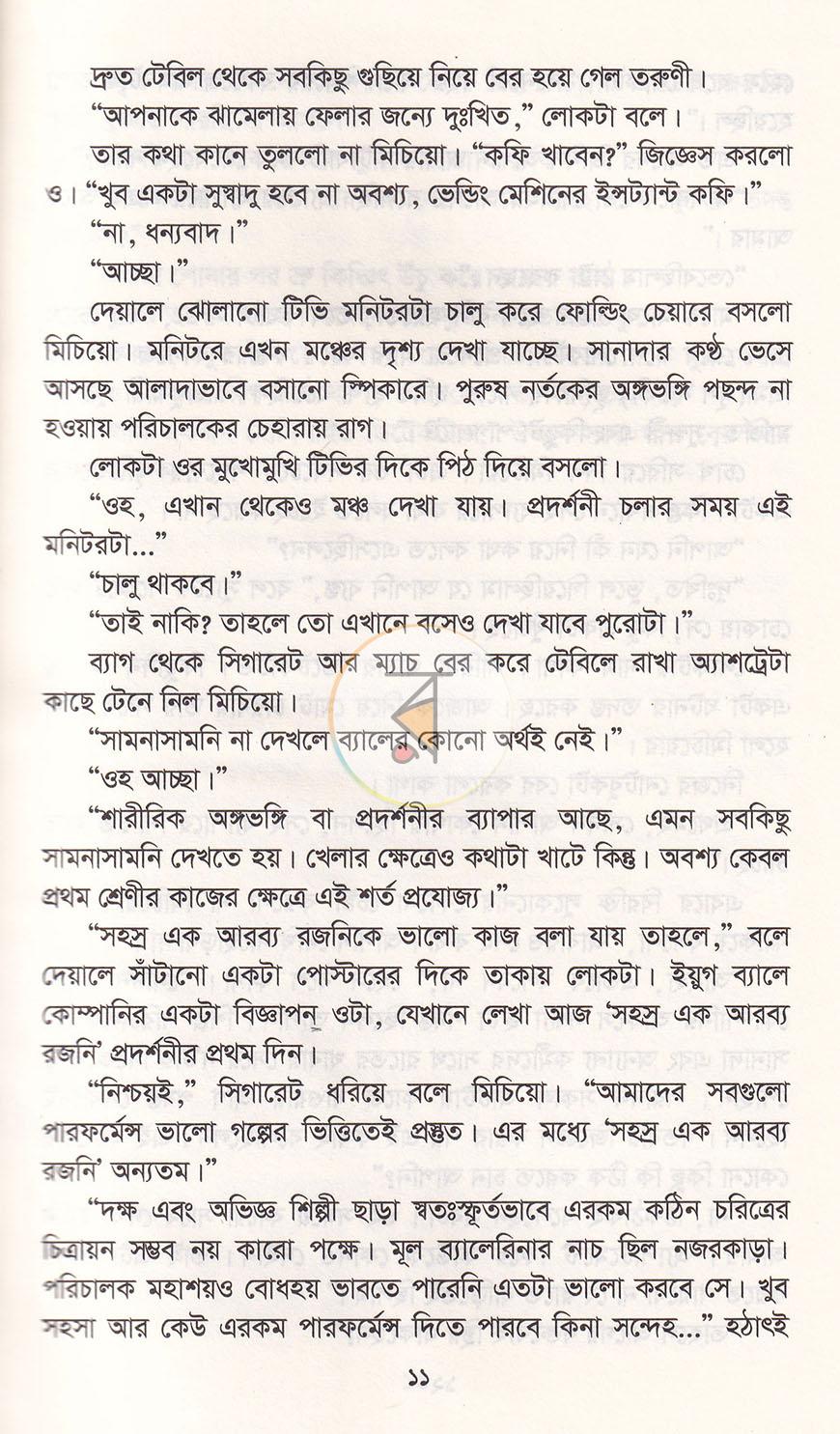 দ্রুত টেবিল থেকে সবকিছু গুছিয়ে নিয়ে বের হয়ে গেল তরুণী।

"আপনাকে ঝামেলায় ফেলার জন্যে দুঃখিত," লোকটা বলে।

তার কথা কানে তুললো না মিচিয়ো। "কফি খাবেন?" জিজ্ঞেস করলো ও। "খুব একটা সুস্বাদু হবে না অবশ্য, ভেন্ডিং মেশিনের ইন্সট্যান্ট কফি।"

"না, ধন্যবাদ।"

"আচ্ছা।"

দেয়ালে ঝোলানো টিভি মনিটরটা চালু করে ফোল্ডিং চেয়ারে বসলো মিচিয়ো। মনিটরে এখন মঞ্চের দৃশ্য দেখা যাচ্ছে। সানাদার কণ্ঠ ভেসে আসছে আলাদাভাবে বসানো স্পিকারে। পুরুষ নর্তকের অঙ্গভঙ্গি পছন্দ না হওয়ায় পরিচালকের চেহারায় রাগ।

লোকটা ওর মুখোমুখি টিভির দিকে পিঠ দিয়ে বসলো।

"ওহ, এখান থেকেও মঞ্চ দেখা যায়। প্রদর্শনী চলার সময় এই মনিটরটা..."

"চালু থাকবে।"

"তাই নাকি? তাহলে তো এখানে বসেও দেখা যাবে পুরোটা।"

ব্যাগ থেকে সিগারেট আর ম্যাচ বের করে টেবিলে রাখা অ্যাশট্রেটা কাছে টেনে নিল মিচিয়ো।

"সামনাসামনি না দেখলে ব্যালের কোনো অর্থই নেই।"

"ওহ আচ্ছা।"

"শারীরিক অঙ্গভঙ্গি বা প্রদর্শনীর ব্যাপার আছে, এমন সবকিছু সামনাসামনি দেখতে হয়। খেলার ক্ষেত্রেও কথাটা খাটে কিন্তু। অবশ্য কেবল প্রথম শ্রেণীর কাজের ক্ষেত্রে এই শর্ত প্রযোজ্য।"

"সহস্র এক আরব্য রজনিকে ভালো কাজ বলা যায় তাহলে," বলে দেয়ালে সাঁটানো একটা পোস্টারের দিকে তাকায় লোকটা। ইয়ুগ ব্যালে কোম্পানির একটা বিজ্ঞাপন ওটা, যেখানে লেখা আজ 'সহস্র এক আরব্য রজনি' প্রদর্শনীর প্রথম দিন।

"নিশ্চয়ই," সিগারেট ধরিয়ে বলে মিচিয়ো। "আমাদের সবগুলো পারফর্মেন্স ভালো গল্পের ভিত্তিতেই প্রস্তুত। এর মধ্যে 'সহস্র এক আরব্য রজনি' অন্যতম।"

"দক্ষ এবং অভিজ্ঞ শিল্পী ছাড়া স্বতঃস্ফূর্তভাবে এরকম কঠিন চরিত্রের চিত্রায়ন সম্ভব নয় কারো পক্ষে। মূল ব্যালেরিনার নাচ ছিল নজরকাড়া। পরিচালক মহাশয়ও বোধহয় ভাবতে পারেনি এতটা ভালো করবে সে। খুব সহসা আর কেউ এরকম পারফর্মেন্স দিতে পারবে কিনা সন্দেহ..." হঠাৎই

১১